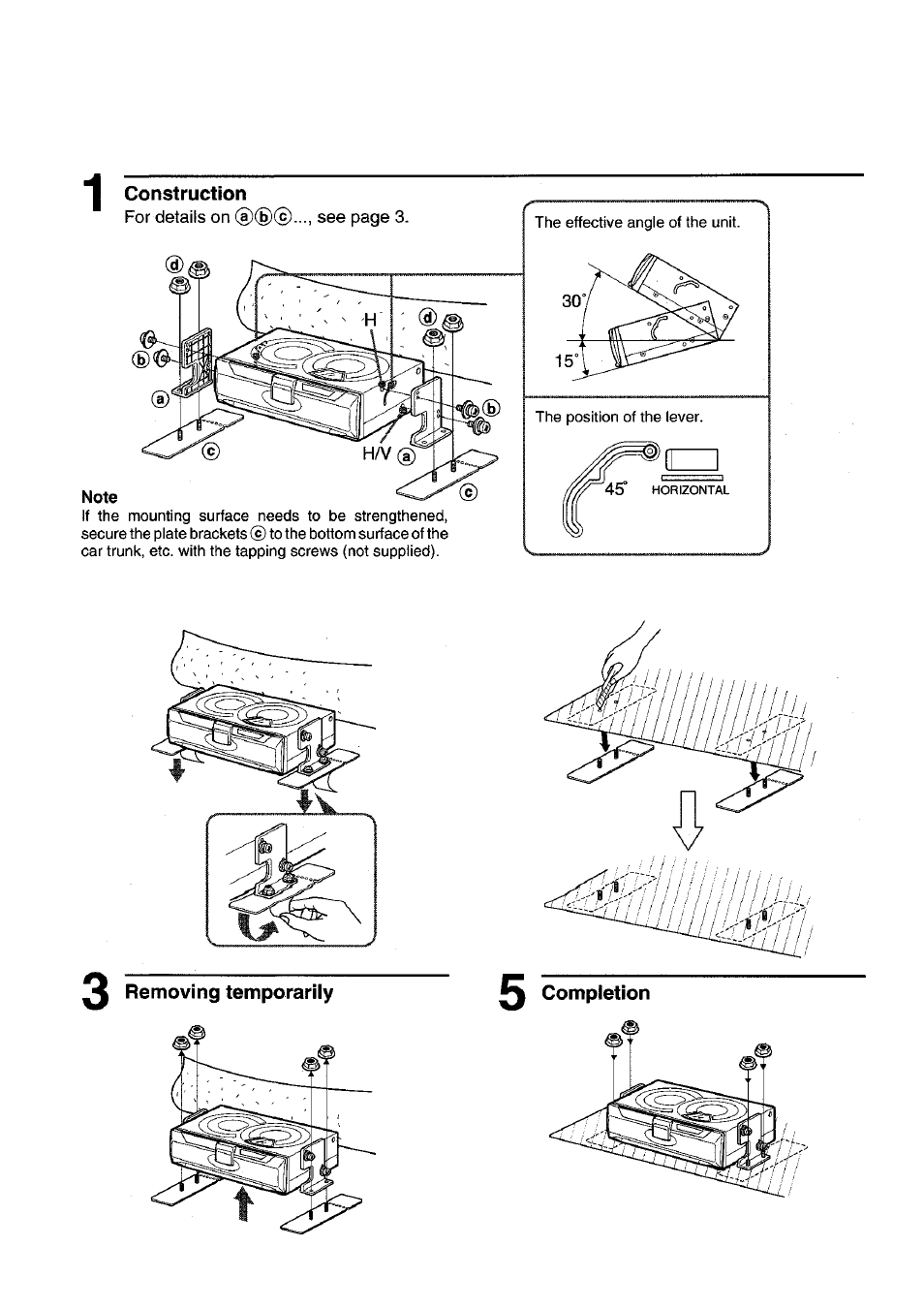 1 Construction
For details on ⓐⓑⓒ..., see page 3.

ⓓ
ⓑ
ⓐ
ⓒ
H
ⓓ
ⓑ
H/V ⓐ
ⓒ

Note
If the mounting surface needs to be strengthened, secure the plate brackets ⓒ to the bottom surface of the car trunk, etc. with the tapping screws (not supplied).

The effective angle of the unit.
30°
15°

The position of the lever.
45°
HORIZONTAL

3 Removing temporarily

5 Completion